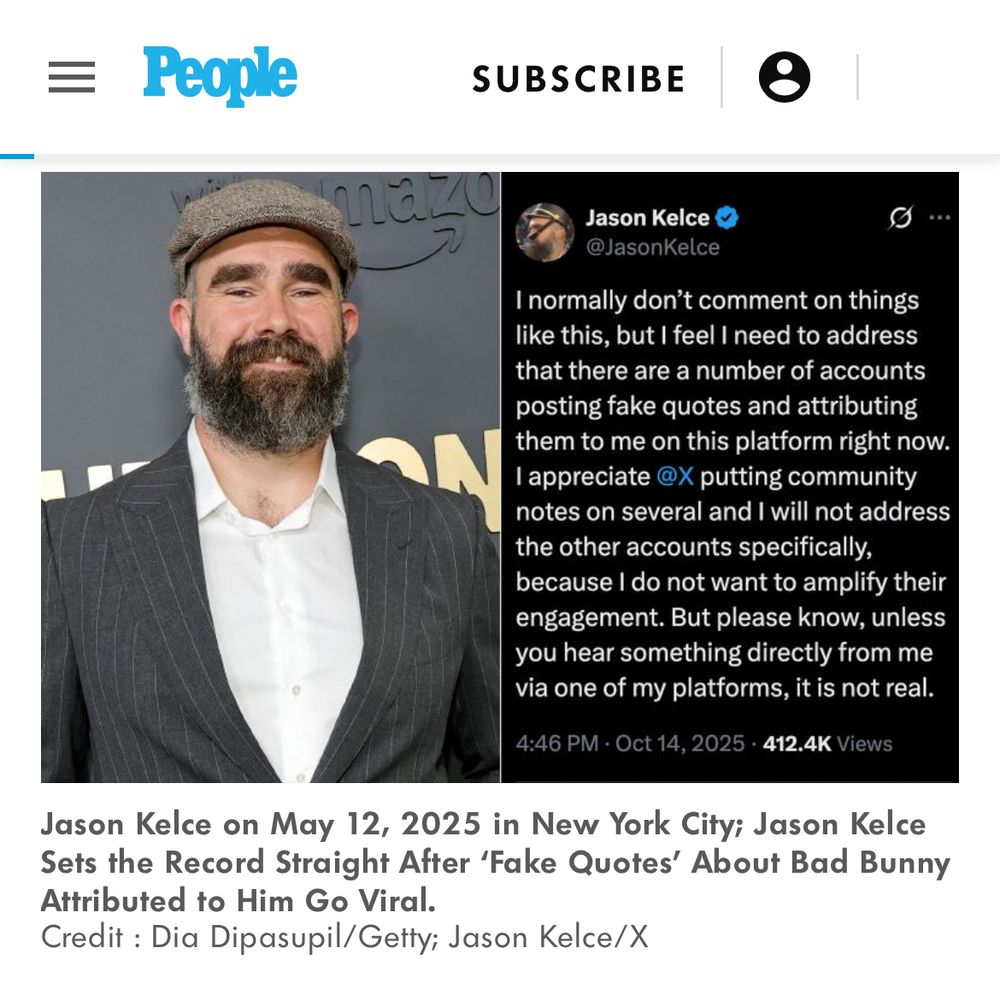 People

SUBSCRIBE

Jason Kelce
@JasonKelce

I normally don't comment on things like this, but I feel I need to address that there are a number of accounts posting fake quotes and attributing them to me on this platform right now. I appreciate @X putting community notes on several and I will not address the other accounts specifically, because I do not want to amplify their engagement. But please know, unless you hear something directly from me via one of my platforms, it is not real.

4:46 PM · Oct 14, 2025 · 412.4K Views

Jason Kelce on May 12, 2025 in New York City; Jason Kelce Sets the Record Straight After 'Fake Quotes' About Bad Bunny Attributed to Him Go Viral.
Credit : Dia Dipasupil/Getty; Jason Kelce/X